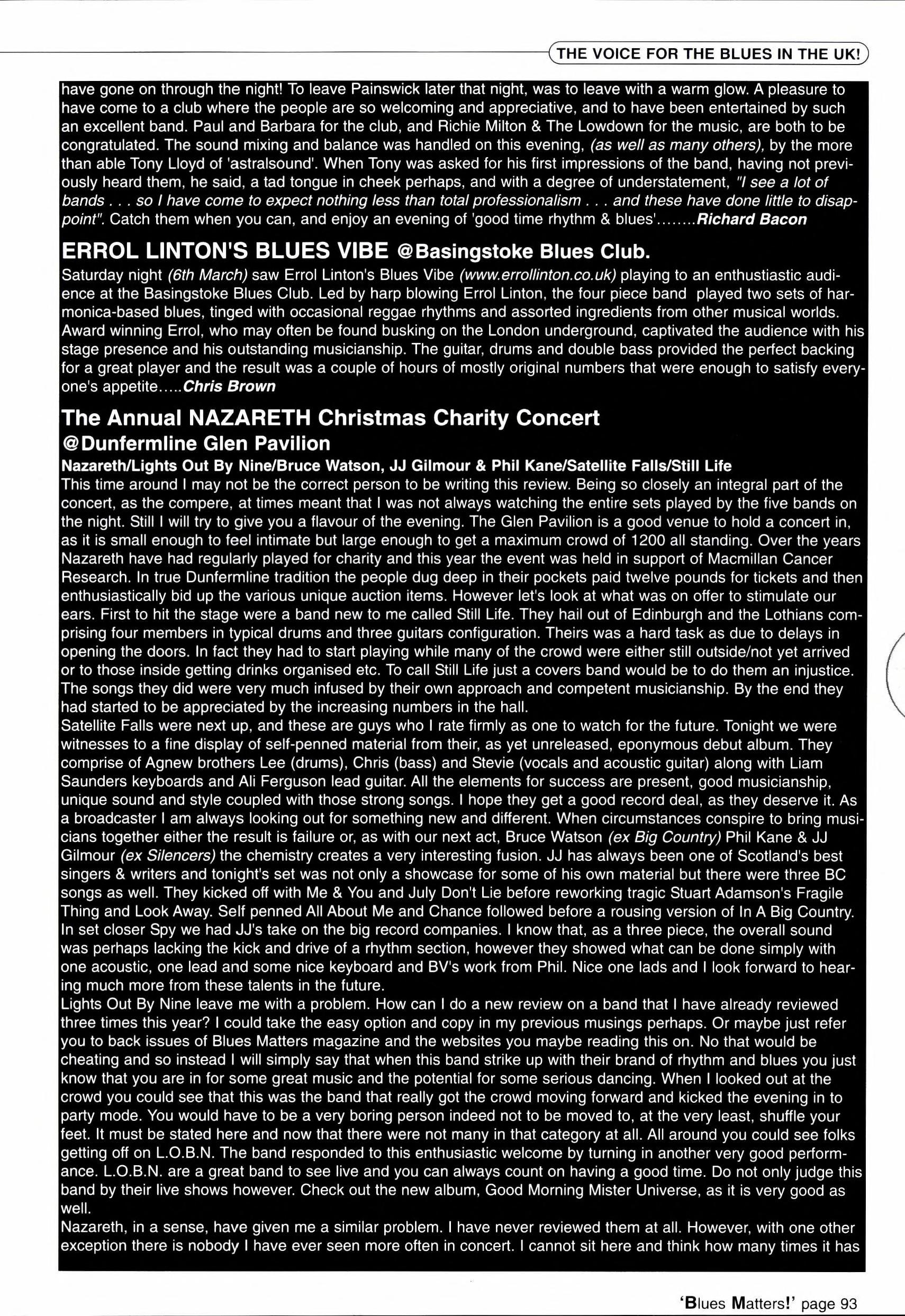 THE VOICE FOR THE BLUES IN THE UK!

have gone on through the night! To leave Painswick later that night, was to leave with a warm glow. A pleasure to have come to a club where the people are so welcoming and appreciative, and to have been entertained by such an excellent band. Paul and Barbara for the club, and Richie Milton & The Lowdown for the music, are both to be congratulated. The sound mixing and balance was handled on this evening, (as well as many others), by the more than able Tony Lloyd of 'astralsound'. When Tony was asked for his first impressions of the band, having not previously heard them, he said, a tad tongue in cheek perhaps, and with a degree of understatement, "I see a lot of bands . . . so I have come to expect nothing less than total professionalism . . . and these have done little to disappoint". Catch them when you can, and enjoy an evening of 'good time rhythm & blues'........Richard Bacon

ERROL LINTON'S BLUES VIBE @Basingstoke Blues Club.

Saturday night (6th March) saw Errol Linton's Blues Vibe (www.errollinton.co.uk) playing to an enthustiastic audience at the Basingstoke Blues Club. Led by harp blowing Errol Linton, the four piece band played two sets of harmonica-based blues, tinged with occasional reggae rhythms and assorted ingredients from other musical worlds. Award winning Errol, who may often be found busking on the London underground, captivated the audience with his stage presence and his outstanding musicianship. The guitar, drums and double bass provided the perfect backing for a great player and the result was a couple of hours of mostly original numbers that were enough to satisfy everyone's appetite.....Chris Brown

The Annual NAZARETH Christmas Charity Concert
@Dunfermline Glen Pavilion

Nazareth/Lights Out By Nine/Bruce Watson, JJ Gilmour & Phil Kane/Satellite Falls/Still Life

This time around I may not be the correct person to be writing this review. Being so closely an integral part of the concert, as the compere, at times meant that I was not always watching the entire sets played by the five bands on the night. Still I will try to give you a flavour of the evening. The Glen Pavilion is a good venue to hold a concert in, as it is small enough to feel intimate but large enough to get a maximum crowd of 1200 all standing. Over the years Nazareth have had regularly played for charity and this year the event was held in support of Macmillan Cancer Research. In true Dunfermline tradition the people dug deep in their pockets paid twelve pounds for tickets and then enthusiastically bid up the various unique auction items. However let's look at what was on offer to stimulate our ears. First to hit the stage were a band new to me called Still Life. They hail out of Edinburgh and the Lothians comprising four members in typical drums and three guitars configuration. Theirs was a hard task as due to delays in opening the doors. In fact they had to start playing while many of the crowd were either still outside/not yet arrived or to those inside getting drinks organised etc. To call Still Life just a covers band would be to do them an injustice. The songs they did were very much infused by their own approach and competent musicianship. By the end they had started to be appreciated by the increasing numbers in the hall.
Satellite Falls were next up, and these are guys who I rate firmly as one to watch for the future. Tonight we were witnesses to a fine display of self-penned material from their, as yet unreleased, eponymous debut album. They comprise of Agnew brothers Lee (drums), Chris (bass) and Stevie (vocals and acoustic guitar) along with Liam Saunders keyboards and Ali Ferguson lead guitar. All the elements for success are present, good musicianship, unique sound and style coupled with those strong songs. I hope they get a good record deal, as they deserve it. As a broadcaster I am always looking out for something new and different. When circumstances conspire to bring musicians together either the result is failure or, as with our next act, Bruce Watson (ex Big Country) Phil Kane & JJ Gilmour (ex Silencers) the chemistry creates a very interesting fusion. JJ has always been one of Scotland's best singers & writers and tonight's set was not only a showcase for some of his own material but there were three BC songs as well. They kicked off with Me & You and July Don't Lie before reworking tragic Stuart Adamson's Fragile Thing and Look Away. Self penned All About Me and Chance followed before a rousing version of In A Big Country. In set closer Spy we had JJ's take on the big record companies. I know that, as a three piece, the overall sound was perhaps lacking the kick and drive of a rhythm section, however they showed what can be done simply with one acoustic, one lead and some nice keyboard and BV's work from Phil. Nice one lads and I look forward to hearing much more from these talents in the future.
Lights Out By Nine leave me with a problem. How can I do a new review on a band that I have already reviewed three times this year? I could take the easy option and copy in my previous musings perhaps. Or maybe just refer you to back issues of Blues Matters magazine and the websites you maybe reading this on. No that would be cheating and so instead I will simply say that when this band strike up with their brand of rhythm and blues you just know that you are in for some great music and the potential for some serious dancing. When I looked out at the crowd you could see that this was the band that really got the crowd moving forward and kicked the evening in to party mode. You would have to be a very boring person indeed not to be moved to, at the very least, shuffle your feet. It must be stated here and now that there were not many in that category at all. All around you could see folks getting off on L.O.B.N. The band responded to this enthusiastic welcome by turning in another very good performance. L.O.B.N. are a great band to see live and you can always count on having a good time. Do not only judge this band by their live shows however. Check out the new album, Good Morning Mister Universe, as it is very good as well.
Nazareth, in a sense, have given me a similar problem. I have never reviewed them at all. However, with one other exception there is nobody I have ever seen more often in concert. I cannot sit here and think how many times it has

'Blues Matters!' page 93